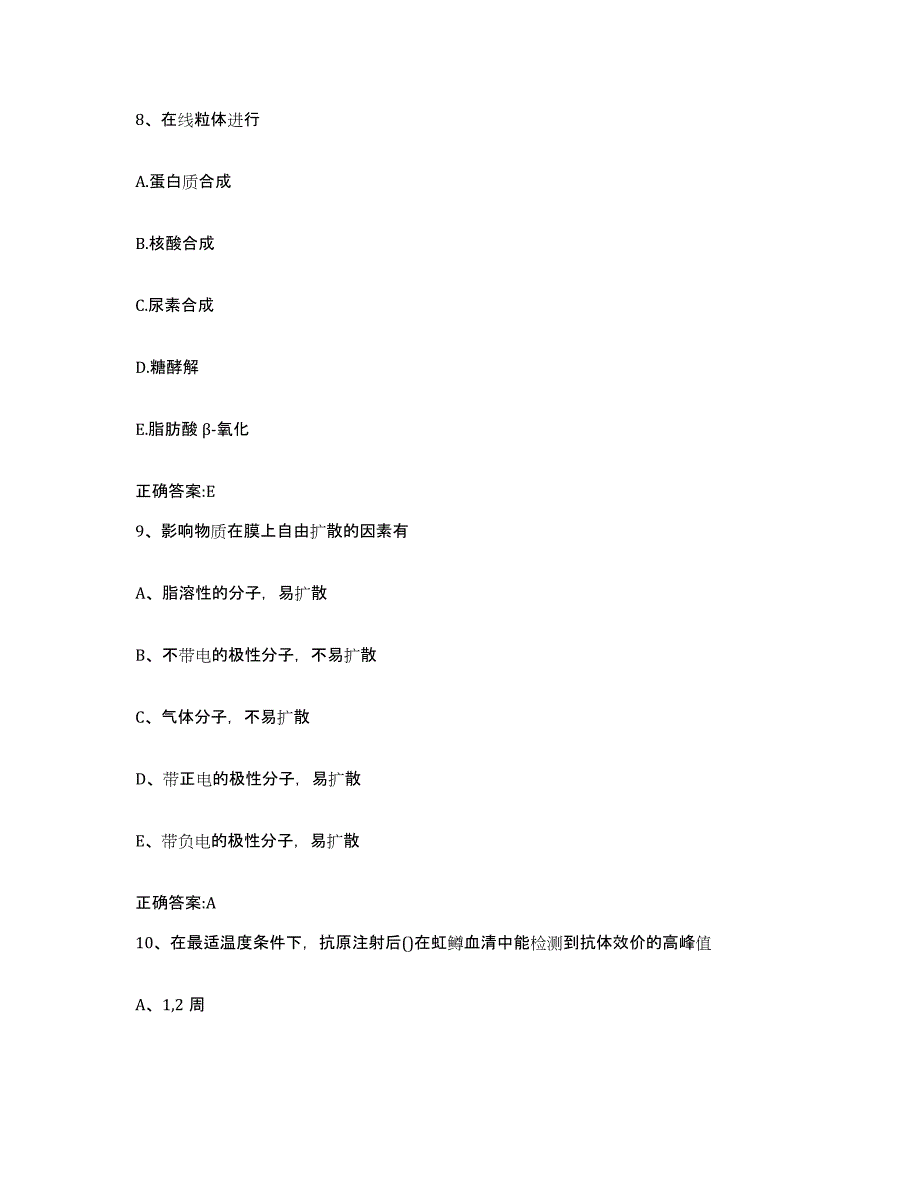 8、在线粒体进行

A.蛋白质合成

B.核酸合成

C.尿素合成

D.糖酵解

E.脂肪酸 β-氧化

正确答案:E

9、影响物质在膜上自由扩散的因素有

A、脂溶性的分子，易扩散

B、不带电的极性分子，不易扩散

C、气体分子，不易扩散

D、带正电的极性分子，易扩散

E、带负电的极性分子，易扩散

正确答案:A

10、在最适温度条件下，抗原注射后()在虹鳟血清中能检测到抗体效价的高峰值

A、1,2 周